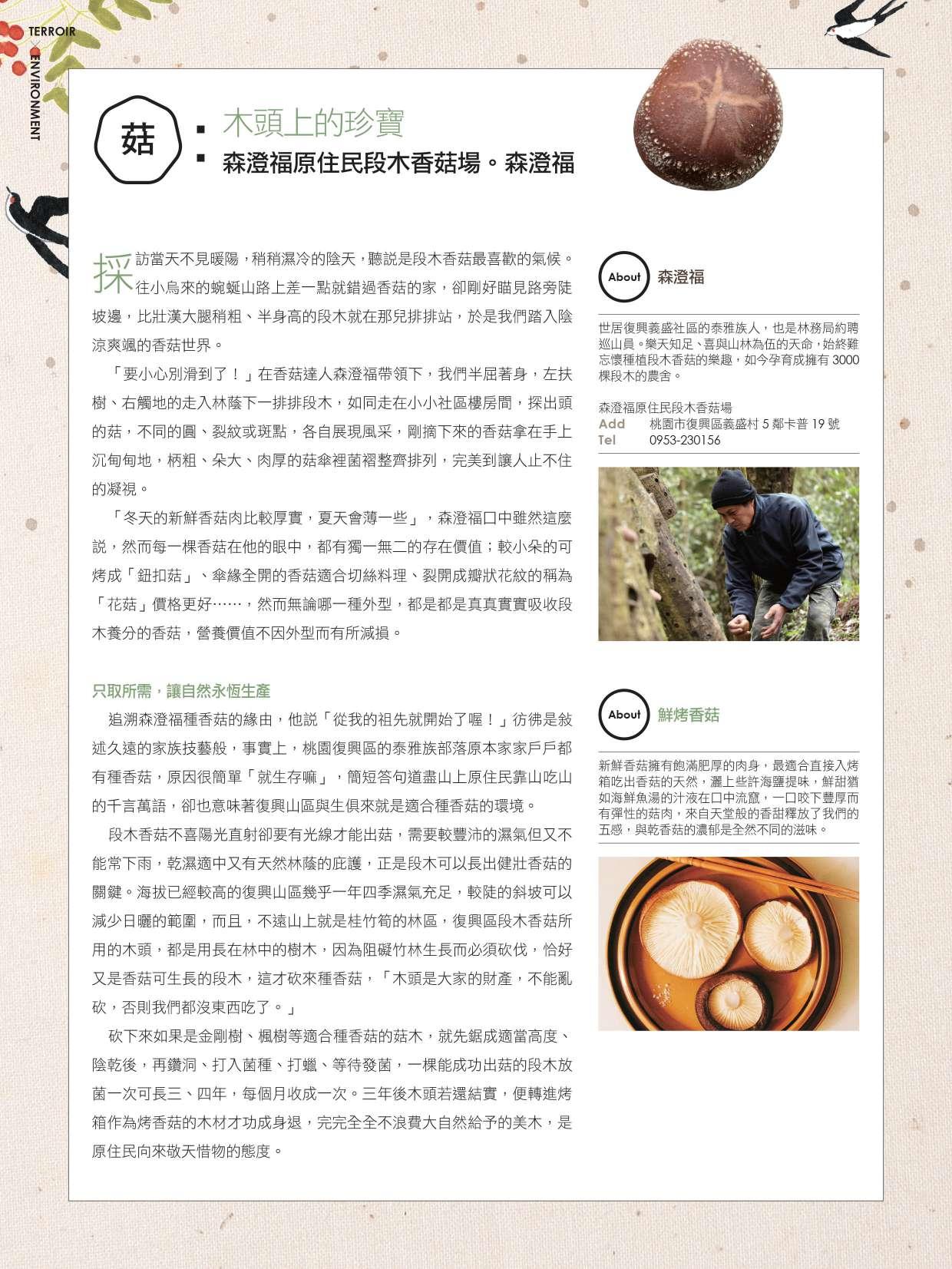 TERROIR
ENVIRONMENT

菇

木頭上的珍寶

森澄福原住民段木香菇場。森澄福

採訪當天不見暖陽，稍稍濕冷的陰天，聽說是段木香菇最喜歡的氣候。往小烏來的蜿蜒山路上差一點就錯過香菇的家，卻剛好瞄見路旁陡坡邊，比壯漢大腿稍粗、半身高的段木就在那兒排排站，於是我們踏入陰涼爽颯的香菇世界。

「要小心別滑到了！」在香菇達人森澄福帶領下，我們半屈著身，左扶樹、右觸地的走入林蔭下一排排段木，如同走在小小社區樓房間，探出頭的菇，不同的圓、裂紋或斑點，各自展現風采，剛摘下來的香菇拿在手上沉甸甸地，柄粗、朵大、肉厚的菇傘裡菌褶整齊排列，完美到讓人止不住的凝視。

「冬天的新鮮香菇肉比較厚實，夏天會薄一些」，森澄福口中雖然這麼說，然而每一棵香菇在他的眼中，都有獨一無二的存在價值；較小朵的可烤成「鈕扣菇」、傘緣全開的香菇適合切絲料理、裂開成瓣狀花紋的稱為「花菇」價格更好……，然而無論哪一種外型，都是都是真真實實吸收段木養分的香菇，營養價值不因外型而有所減損。

只取所需，讓自然永恆生產

追溯森澄福種香菇的緣由，他說「從我的祖先就開始了喔！」彷彿是敘述久遠的家族技藝般，事實上，桃園復興區的泰雅族部落原本家家戶戶都有種香菇，原因很簡單「就生存嘛」，簡短答句道盡山上原住民靠山吃山的千言萬語，卻也意味著復興山區與生俱來就是適合種香菇的環境。

段木香菇不喜陽光直射卻要有光線才能出菇，需要較豐沛的濕氣但又不能常下雨，乾濕適中又有天然林蔭的庇護，正是段木可以長出健壯香菇的關鍵。海拔已經較高的復興山區幾乎一年四季濕氣充足，較陡的斜坡可以減少日曬的範圍，而且，不遠山上就是桂竹筍的林區，復興區段木香菇所用的木頭，都是用長在林中的樹木，因為阻礙竹林生長而必須砍伐，恰好又是香菇可生長的段木，這才砍來種香菇，「木頭是大家的財產，不能亂砍，否則我們都沒東西吃了。」

砍下來如果是金剛樹、楓樹等適合種香菇的菇木，就先鋸成適當高度、陰乾後，再鑽洞、打入菌種、打蠟、等待發菌，一棵能成功出菇的段木放菌一次可長三、四年，每個月收成一次。三年後木頭若還結實，便轉進烤箱作為烤香菇的木材才功成身退，完完全全不浪費大自然給予的美木，是原住民向來敬天惜物的態度。

About 森澄福

世居復興義盛社區的泰雅族人，也是林務局約聘巡山員。樂天知足、喜與山林為伍的天命，始終難忘懷種植段木香菇的樂趣，如今孕育成擁有 3000 棵段木的農舍。

森澄福原住民段木香菇場
Add 桃園市復興區義盛村 5 鄰卡普 19 號
Tel 0953-230156

About 鮮烤香菇

新鮮香菇擁有飽滿肥厚的肉身，最適合直接入烤箱吃出香菇的天然，灑上些許海鹽提味，鮮甜猶如海鮮魚湯的汁液在口中流竄，一口咬下豐厚而有彈性的菇肉，來自天堂般的香甜釋放了我們的五感，與乾香菇的濃郁是全然不同的滋味。